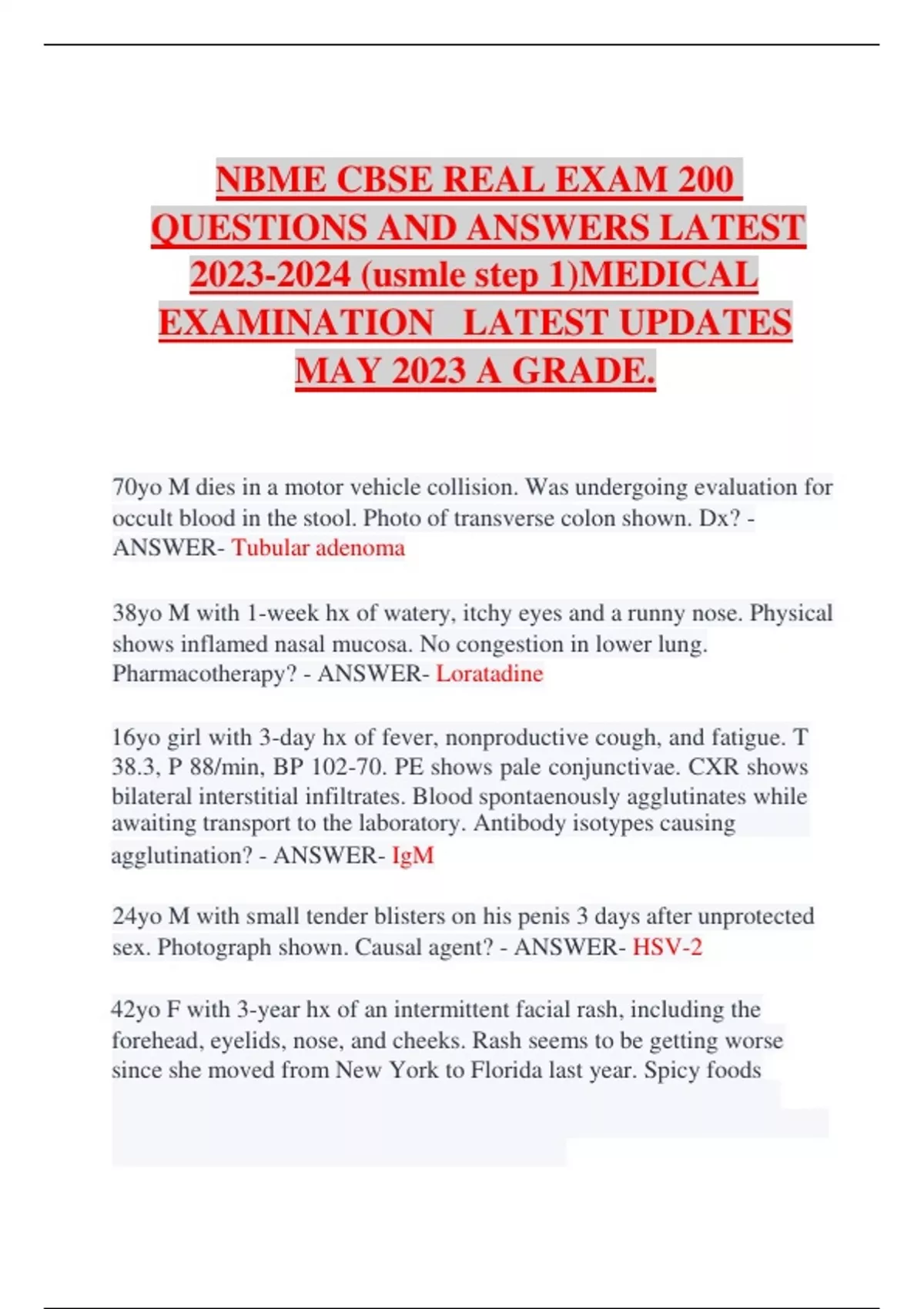 NBME CBSE REAL EXAM 200 QUESTIONS AND ANSWERS LATEST 2023-2024 (usmle step 1)MEDICAL EXAMINATION LATEST UPDATES MAY 2023 A GRADE.

70yo M dies in a motor vehicle collision. Was undergoing evaluation for occult blood in the stool. Photo of transverse colon shown. Dx? - ANSWER- Tubular adenoma

38yo M with 1-week hx of watery, itchy eyes and a runny nose. Physical shows inflamed nasal mucosa. No congestion in lower lung. Pharmacotherapy? - ANSWER- Loratadine

16yo girl with 3-day hx of fever, nonproductive cough, and fatigue. T 38.3, P 88/min, BP 102-70. PE shows pale conjunctivae. CXR shows bilateral interstitial infiltrates. Blood spontaenously agglutinates while awaiting transport to the laboratory. Antibody isotypes causing agglutination? - ANSWER- IgM

24yo M with small tender blisters on his penis 3 days after unprotected sex. Photograph shown. Causal agent? - ANSWER- HSV-2

42yo F with 3-year hx of an intermittent facial rash, including the forehead, eyelids, nose, and cheeks. Rash seems to be getting worse since she moved from New York to Florida last year. Spicy foods